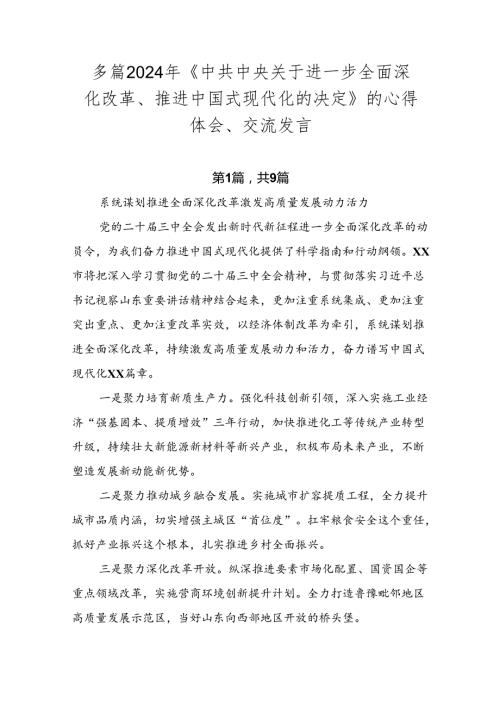 多篇2024年《中共中央关于进一步全面深化改革、推进中国式现代化的决定》的心得体会、交流发言

第1篇，共9篇

系统谋划推进全面深化改革激发高质量发展动力活力

党的二十届三中全会发出新时代新征程进一步全面深化改革的动员令，为我们奋力推进中国式现代化提供了科学指南和行动纲领。XX市将把深入学习贯彻党的二十届三中全会精神，与贯彻落实习近平总书记视察山东重要讲话精神结合起来，更加注重系统集成、更加注重突出重点、更加注重改革实效，以经济体制改革为牵引，系统谋划推进全面深化改革，持续激发高质量发展动力和活力，奋力谱写中国式现代化XX篇章。

一是聚力培育新质生产力。强化科技创新引领，深入实施工业经济“强基固本、提质增效”三年行动，加快推进化工等传统产业转型升级，持续壮大新能源新材料等新兴产业，积极布局未来产业，不断塑造发展新动能新优势。

二是聚力推动城乡融合发展。实施城市扩容提质工程，全力提升城市品质内涵，切实增强主城区“首位度”。扛牢粮食安全这个重任，抓好产业振兴这个根本，扎实推进乡村全面振兴。

三是聚力深化改革开放。纵深推进要素市场化配置、国资国企等重点领域改革，实施营商环境创新提升计划。全力打造鲁豫毗邻地区高质量发展示范区，当好山东向西部地区开放的桥头堡。